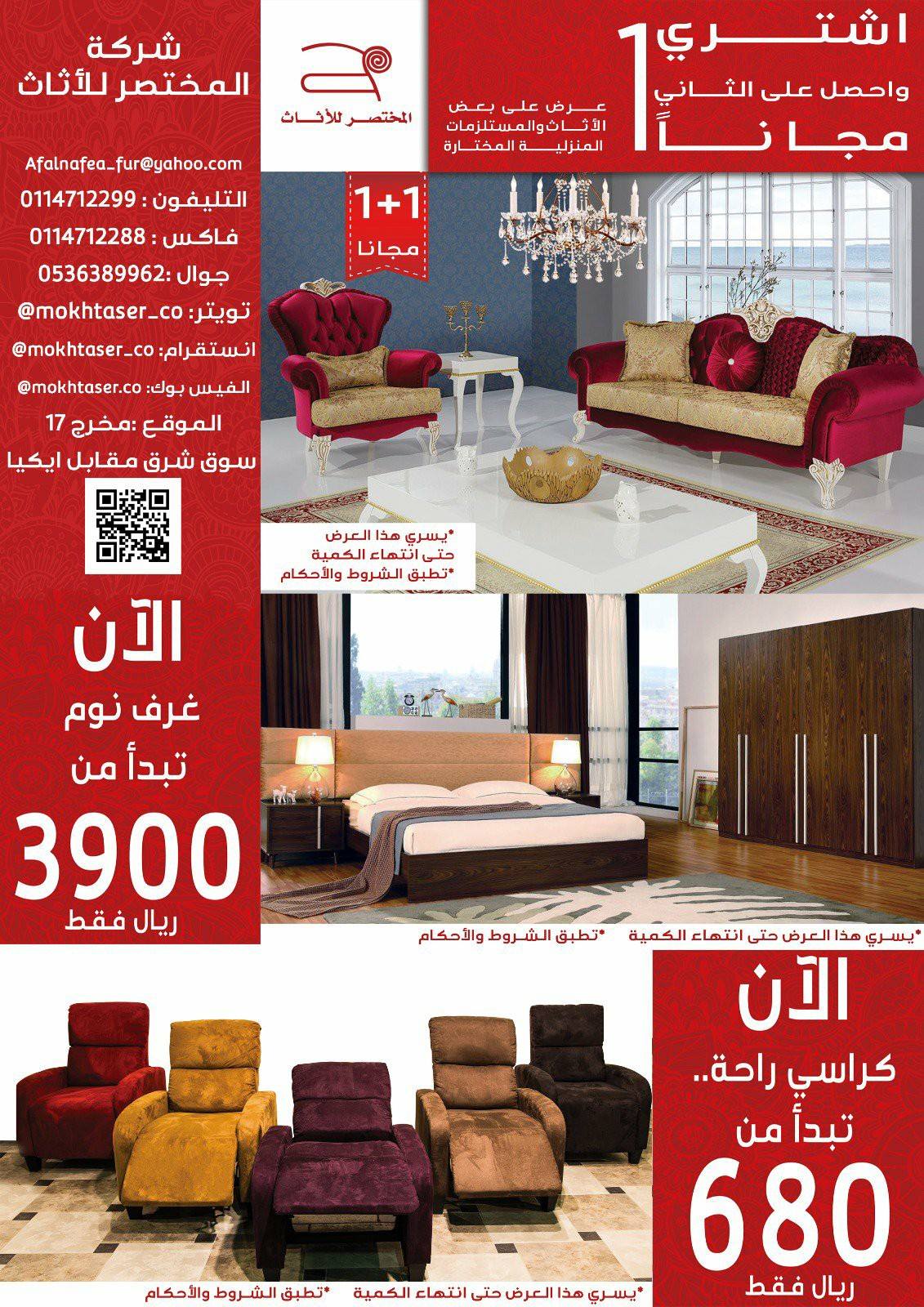 اشتري 1
واحصل على الثاني
مجاناً

عرض على بعض
الأثاث والمستلزمات
المنزلية المختارة

المختصر للأثاث

شركة
المختصر للأثاث

Afalnafea_fur@yahoo.com
التليفون : 0114712299
فاكس : 0114712288
جوال :0536389962
تويتر: @mokhtaser_co
انستقرام: @mokhtaser_co
الفيس بوك: @mokhtaser.co
الموقع :مخرج 17
سوق شرق مقابل ايكيا

1+1
مجانا

*يسري هذا العرض
حتى انتهاء الكمية
*تطبق الشروط والأحكام

الآن
غرف نوم
تبدأ من
3900
ريال فقط

*يسري هذا العرض حتى انتهاء الكمية *تطبق الشروط والأحكام

الآن
كراسي راحة..
تبدأ من
680
ريال فقط

*يسري هذا العرض حتى انتهاء الكمية *تطبق الشروط والأحكام